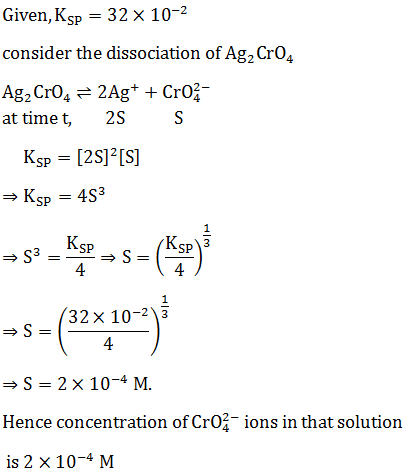 Given, $K_{SP} = 32 \times 10^{-2}$

consider the dissociation of $Ag_2CrO_4$

$Ag_2CrO_4 \rightleftharpoons 2Ag^+ + CrO_4^{2-}$
at time t, 2S S

$K_{SP} = [2S]^2[S]$

$\Rightarrow K_{SP} = 4S^3$

$\Rightarrow S^3 = \frac{K_{SP}}{4} \Rightarrow S = \left(\frac{K_{SP}}{4}\right)^{\frac{1}{3}}$

$\Rightarrow S = \left(\frac{32 \times 10^{-2}}{4}\right)^{\frac{1}{3}}$

$\Rightarrow S = 2 \times 10^{-4}$ M.

Hence concentration of $CrO_4^{2-}$ ions in that solution

is $2 \times 10^{-4}$ M